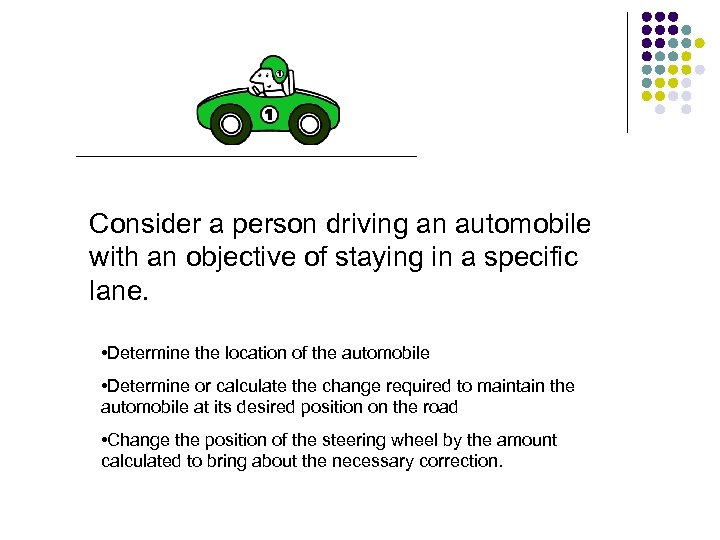 1

1

Consider a person driving an automobile with an objective of staying in a specific lane.

•Determine the location of the automobile

•Determine or calculate the change required to maintain the automobile at its desired position on the road

•Change the position of the steering wheel by the amount calculated to bring about the necessary correction.